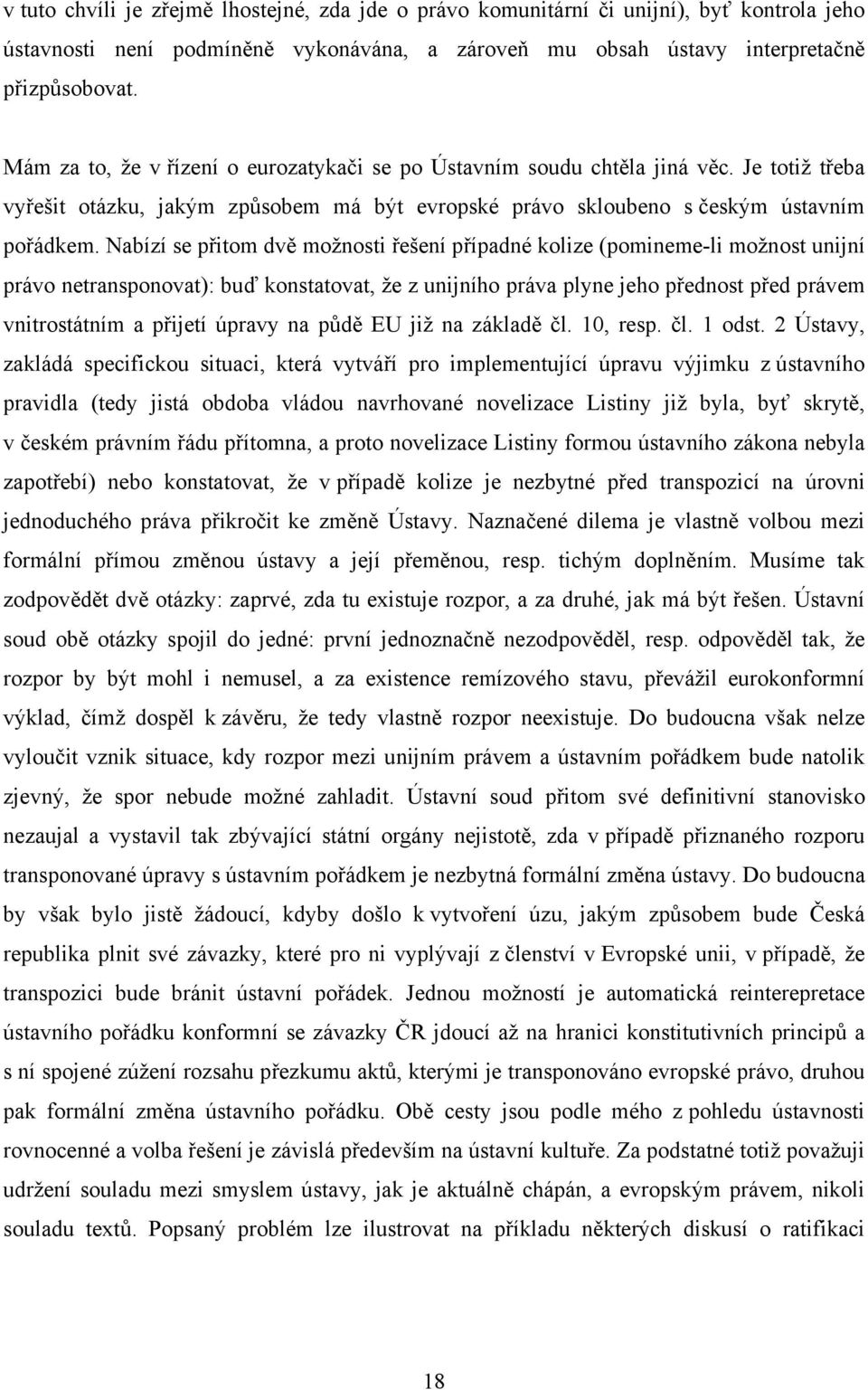 v tuto chvíli je zřejmě lhostejné, zda jde o právo komunitární či unijní), byť kontrola jeho ústavnosti není podmíněně vykonávána, a zároveň mu obsah ústavy interpretačně přizpůsobovat.

Mám za to, že v řízení o eurozatykači se po Ústavním soudu chtěla jiná věc. Je totiž třeba vyřešit otázku, jakým způsobem má být evropské právo skloubeno s českým ústavním pořádkem. Nabízí se přitom dvě možnosti řešení případné kolize (pomineme-li možnost unijní právo netransponovat): buď konstatovat, že z unijního práva plyne jeho přednost před právem vnitrostátním a přijetí úpravy na půdě EU již na základě čl. 10, resp. čl. 1 odst. 2 Ústavy, zakládá specifickou situaci, která vytváří pro implementující úpravu výjimku z ústavního pravidla (tedy jistá obdoba vládou navrhované novelizace Listiny již byla, byť skrytě, v českém právním řádu přítomna, a proto novelizace Listiny formou ústavního zákona nebyla zapotřebí) nebo konstatovat, že v případě kolize je nezbytné před transpozicí na úrovni jednoduchého práva přikročit ke změně Ústavy. Naznačené dilema je vlastně volbou mezi formální přímou změnou ústavy a její přeměnou, resp. tichým doplněním. Musíme tak zodpovědět dvě otázky: zaprvé, zda tu existuje rozpor, a za druhé, jak má být řešen. Ústavní soud obě otázky spojil do jedné: první jednoznačně nezodpověděl, resp. odpověděl tak, že rozpor by být mohl i nemusel, a za existence remízového stavu, převážil eurokonformní výklad, čímž dospěl k závěru, že tedy vlastně rozpor neexistuje. Do budoucna však nelze vyloučit vznik situace, kdy rozpor mezi unijním právem a ústavním pořádkem bude natolik zjevný, že spor nebude možné zahladit. Ústavní soud přitom své definitivní stanovisko nezaujal a vystavil tak zbývající státní orgány nejistotě, zda v případě přiznaného rozporu transponované úpravy s ústavním pořádkem je nezbytná formální změna ústavy. Do budoucna by však bylo jistě žádoucí, kdyby došlo k vytvoření úzu, jakým způsobem bude Česká republika plnit své závazky, které pro ni vyplývají z členství v Evropské unii, v případě, že transpozici bude bránit ústavní pořádek. Jednou možností je automatická reinterpretace ústavního pořádku konformní se závazky ČR jdoucí až na hranici konstitutivních principů a s ní spojené zúžení rozsahu přezkumu aktů, kterými je transponováno evropské právo, druhou pak formální změna ústavního pořádku. Obě cesty jsou podle mého z pohledu ústavnosti rovnocenné a volba řešení je závislá především na ústavní kultuře. Za podstatné totiž považuji udržení souladu mezi smyslem ústavy, jak je aktuálně chápán, a evropským právem, nikoli souladu textů. Popsaný problém lze ilustrovat na příkladu některých diskusí o ratifikaci

18